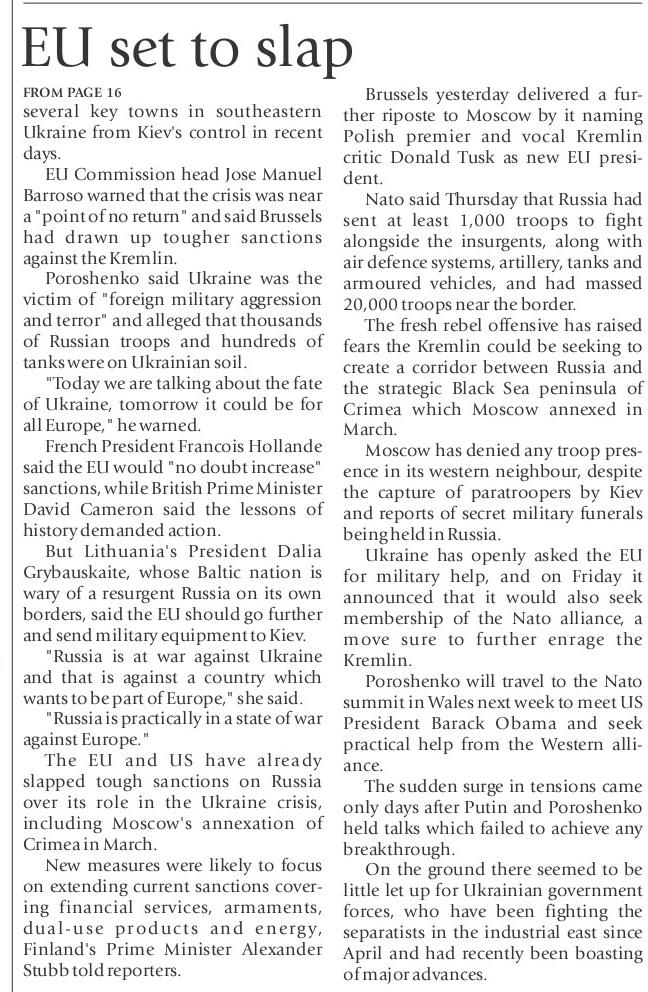 EU set to slap

FROM PAGE 16
several key towns in southeastern Ukraine from Kiev's control in recent days.

EU Commission head Jose Manuel Barroso warned that the crisis was near a "point of no return" and said Brussels had drawn up tougher sanctions against the Kremlin.

Poroshenko said Ukraine was the victim of "foreign military aggression and terror" and alleged that thousands of Russian troops and hundreds of tanks were on Ukrainian soil.

"Today we are talking about the fate of Ukraine, tomorrow it could be for all Europe," he warned.

French President Francois Hollande said the EU would "no doubt increase" sanctions, while British Prime Minister David Cameron said the lessons of history demanded action.

But Lithuania's President Dalia Grybauskaite, whose Baltic nation is wary of a resurgent Russia on its own borders, said the EU should go further and send military equipment to Kiev.

"Russia is at war against Ukraine and that is against a country which wants to be part of Europe," she said.

"Russia is practically in a state of war against Europe."

The EU and US have already slapped tough sanctions on Russia over its role in the Ukraine crisis, including Moscow's annexation of Crimea in March.

New measures were likely to focus on extending current sanctions covering financial services, armaments, dual-use products and energy, Finland's Prime Minister Alexander Stubb told reporters.

Brussels yesterday delivered a further riposte to Moscow by it naming Polish premier and vocal Kremlin critic Donald Tusk as new EU president.

Nato said Thursday that Russia had sent at least 1,000 troops to fight alongside the insurgents, along with air defence systems, artillery, tanks and armoured vehicles, and had massed 20,000 troops near the border.

The fresh rebel offensive has raised fears the Kremlin could be seeking to create a corridor between Russia and the strategic Black Sea peninsula of Crimea which Moscow annexed in March.

Moscow has denied any troop presence in its western neighbour, despite the capture of paratroopers by Kiev and reports of secret military funerals being held in Russia.

Ukraine has openly asked the EU for military help, and on Friday it announced that it would also seek membership of the Nato alliance, a move sure to further enrage the Kremlin.

Poroshenko will travel to the Nato summit in Wales next week to meet US President Barack Obama and seek practical help from the Western alliance.

The sudden surge in tensions came only days after Putin and Poroshenko held talks which failed to achieve any breakthrough.

On the ground there seemed to be little let up for Ukrainian government forces, who have been fighting the separatists in the industrial east since April and had recently been boasting of major advances.